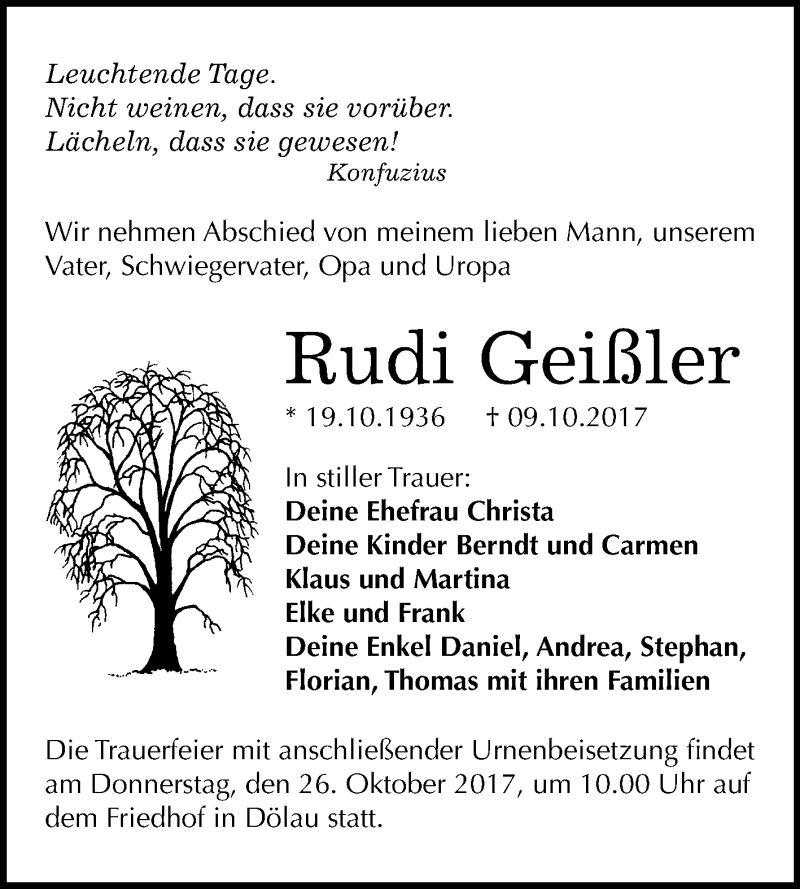 Leuchtende Tage.
Nicht weinen, dass sie vorüber.
Lächeln, dass sie gewesen!
Konfuzius

Wir nehmen Abschied von meinem lieben Mann, unserem Vater, Schwiegervater, Opa und Uropa

Rudi Geißler

* 19.10.1936 † 09.10.2017

In stiller Trauer:
Deine Ehefrau Christa
Deine Kinder Berndt und Carmen
Klaus und Martina
Elke und Frank
Deine Enkel Daniel, Andrea, Stephan, Florian, Thomas mit ihren Familien

Die Trauerfeier mit anschließender Urnenbeisetzung findet am Donnerstag, den 26. Oktober 2017, um 10.00 Uhr auf dem Friedhof in Dölau statt.